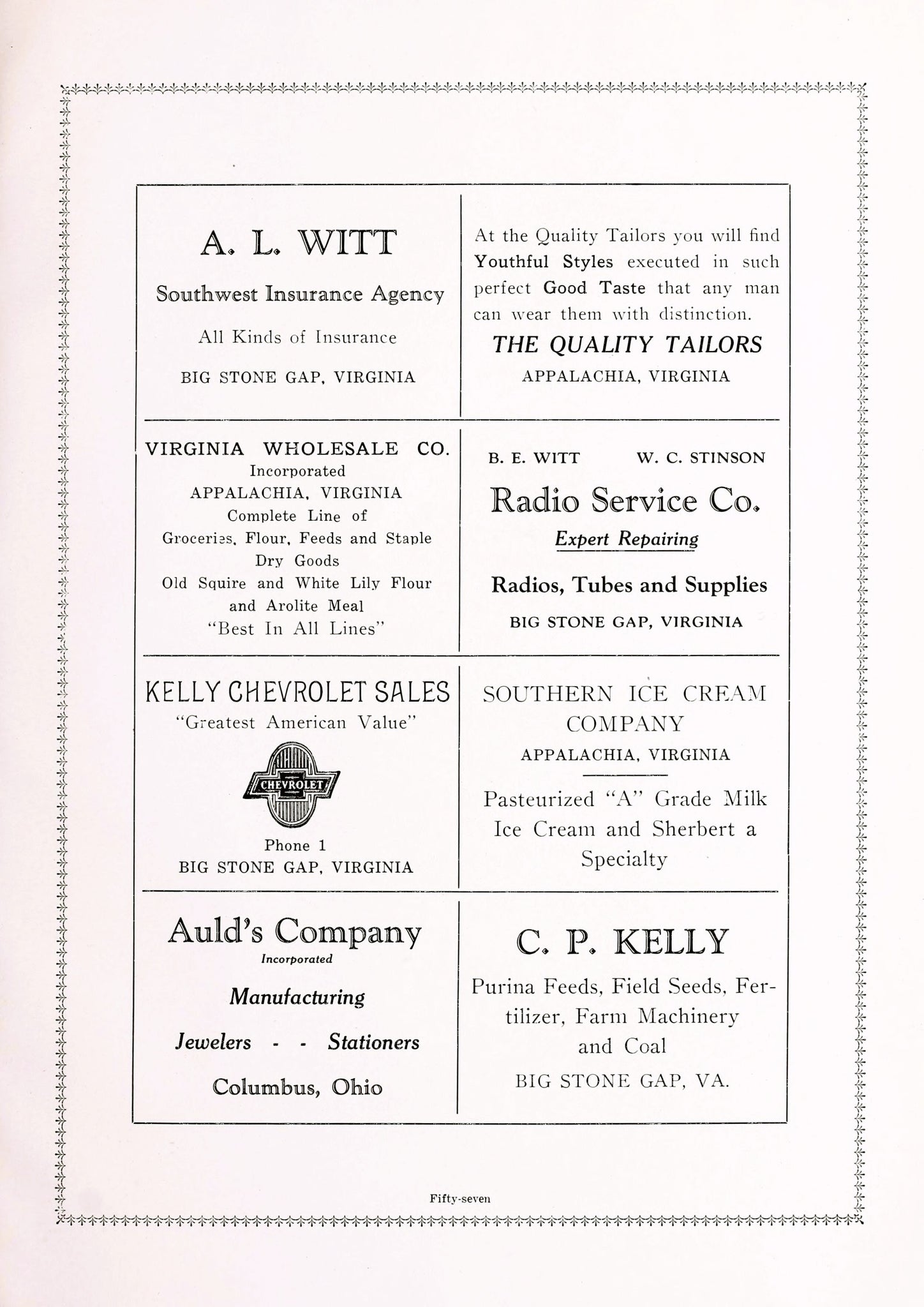 A. L. WITT

Southwest Insurance Agency

All Kinds of Insurance

BIG STONE GAP, VIRGINIA

At the Quality Tailors you will find Youthful Styles executed in such perfect Good Taste that any man can wear them with distinction.

THE QUALITY TAILORS

APPALACHIA, VIRGINIA

VIRGINIA WHOLESALE CO.
Incorporated
APPALACHIA, VIRGINIA
Complete Line of
Groceries, Flour, Feeds and Staple Dry Goods
Old Squire and White Lily Flour and Arolite Meal
"Best In All Lines"

B. E. WITT W. C. STINSON

Radio Service Co.

Expert Repairing

Radios, Tubes and Supplies

BIG STONE GAP, VIRGINIA

KELLY CHEVROLET SALES
"Greatest American Value"

CHEVROLET

Phone 1
BIG STONE GAP, VIRGINIA

SOUTHERN ICE CREAM COMPANY
APPALACHIA, VIRGINIA

Pasteurized "A" Grade Milk Ice Cream and Sherbert a Specialty

Auld's Company
Incorporated

Manufacturing

Jewelers - - Stationers

Columbus, Ohio

C. P. KELLY

Purina Feeds, Field Seeds, Fertilizer, Farm Machinery and Coal

BIG STONE GAP, VA.

Fifty-seven